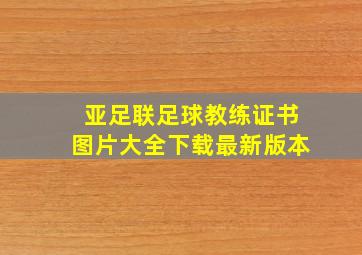 亚足联足球教练证书
图片大全下载最新版本